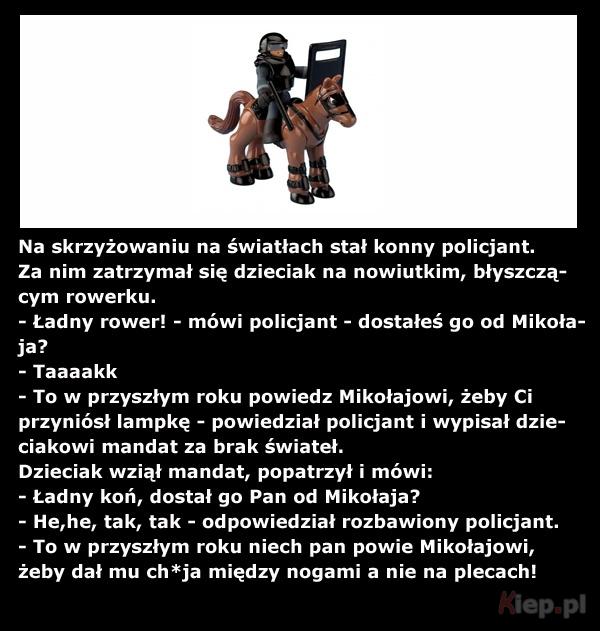 Na skrzyżowaniu na światłach stał konny policjant.
Za nim zatrzymał się dzieciak na nowiutkim, błyszczącym rowerku.
- Ładny rower! - mówi policjant - dostałeś go od Mikołaja?
- Taaaakk
- To w przyszłym roku powiedz Mikołajowi, żeby Ci przyniósł lampkę - powiedział policjant i wypisał dzieciakowi mandat za brak świateł.
Dzieciak wziął mandat, popatrzył i mówi:
- Ładny koń, dostał go Pan od Mikołaja?
- He,he, tak, tak - odpowiedział rozbawiony policjant.
- To w przyszłym roku niech pan powie Mikołajowi, żeby dał mu ch*ja między nogami a nie na plecach!

Kiep.pl